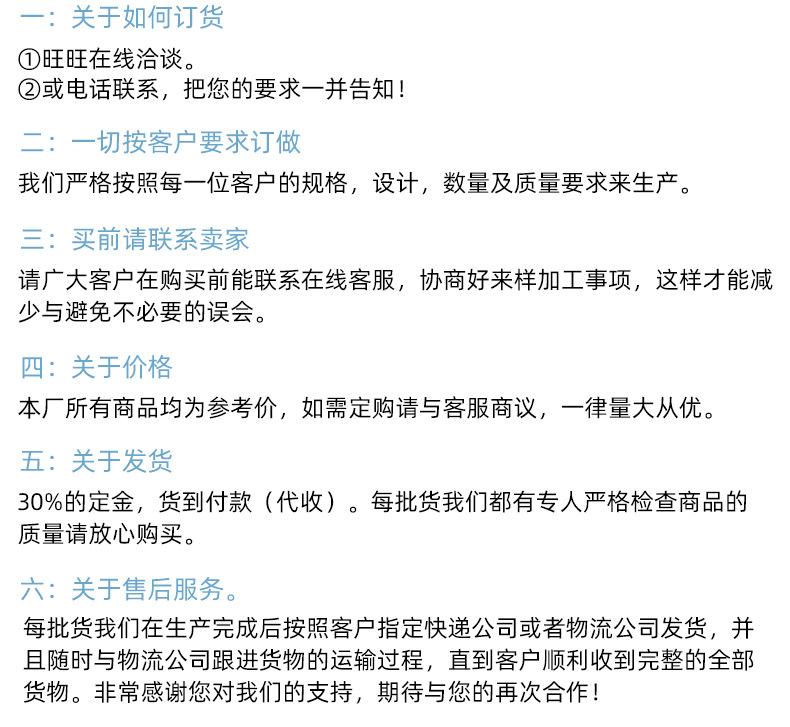 一：关于如何订货

①旺旺在线洽谈。
②或电话联系，把您的要求一并告知！

二：一切按客户要求订做

我们严格按照每一位客户的规格，设计，数量及质量要求来生产。

三：买前请联系卖家

请广大客户在购买前能联系在线客服，协商好来样加工事项，这样才能减少与避免不必要的误会。

四：关于价格

本厂所有商品均为参考价，如需定购请与客服商议，一律量大从优。

五：关于发货

30%的定金，货到付款（代收）。每批货我们都有专人严格检查商品的质量请放心购买。

六：关于售后服务。

每批货我们在生产完成后按照客户指定快递公司或者物流公司发货，并且随时与物流公司跟进货物的运输过程，直到客户顺利收到完整的全部货物。非常感谢您对我们的支持，期待与您的再次合作！